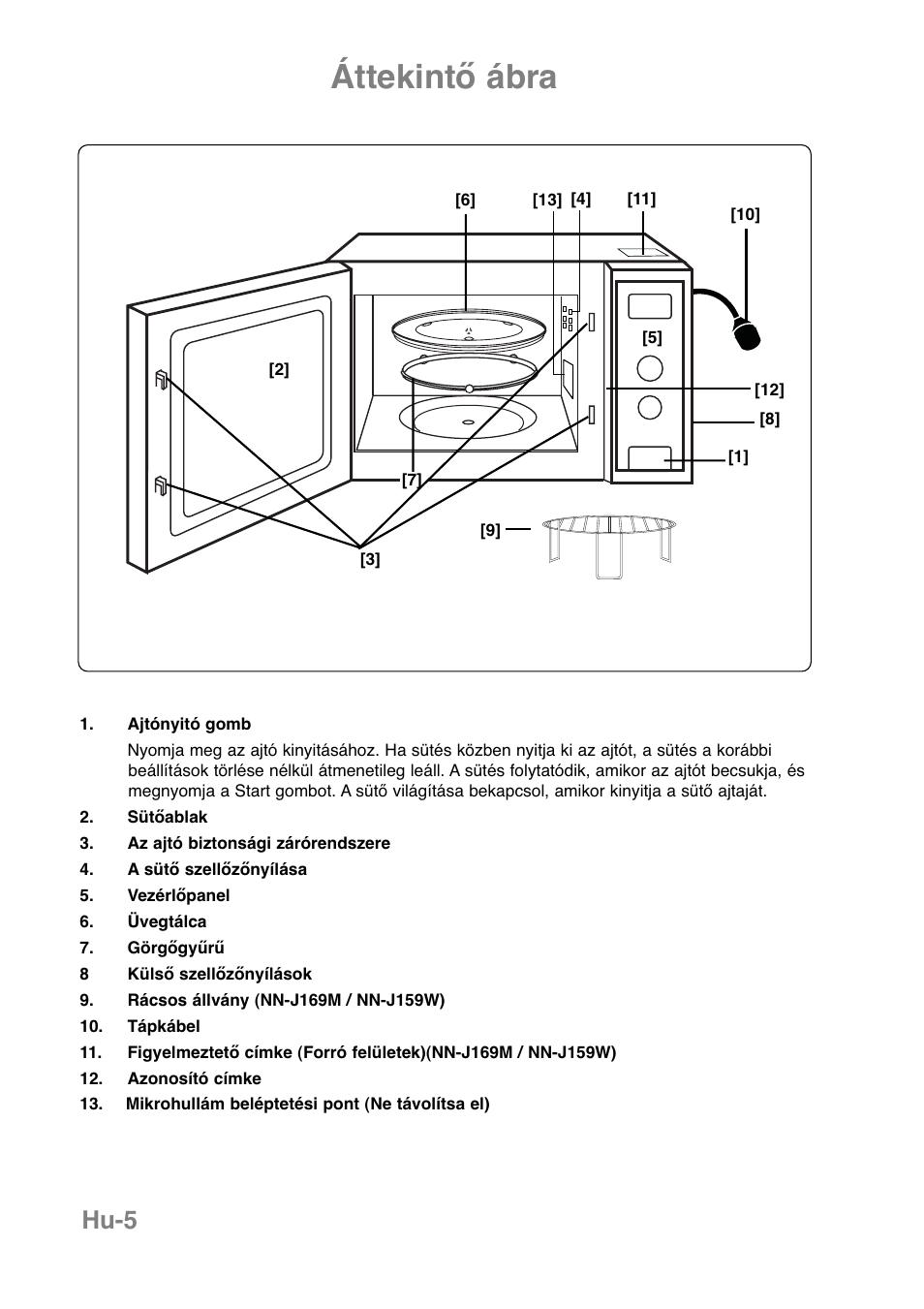 Áttekintő ábra

[6] [13] [4] [11] [10] [2] [5] [12] [8] [1] [7] [9] [3]

1. Ajtónyitó gomb

Nyomja meg az ajtó kinyitásához. Ha sütés közben nyitja ki az ajtót, a sütés a korábbi beállítások törlése nélkül átmenetileg leáll. A sütés folytatódik, amikor az ajtót becsukja, és megnyomja a Start gombot. A sütő világítása bekapcsol, amikor kinyitja a sütő ajtaját.

2. Sütőablak
3. Az ajtó biztonsági zárórendszere
4. A sütő szellőzőnyílása
5. Vezérlőpanel
6. Üvegtálca
7. Görgőgyűrű
8 Külső szellőzőnyílások
9. Rácsos állvány (NN-J169M / NN-J159W)
10. Tápkábel
11. Figyelmeztető címke (Forró felületek)(NN-J169M / NN-J159W)
12. Azonosító címke
13. Mikrohullám beléptetési pont (Ne távolítsa el)

Hu-5